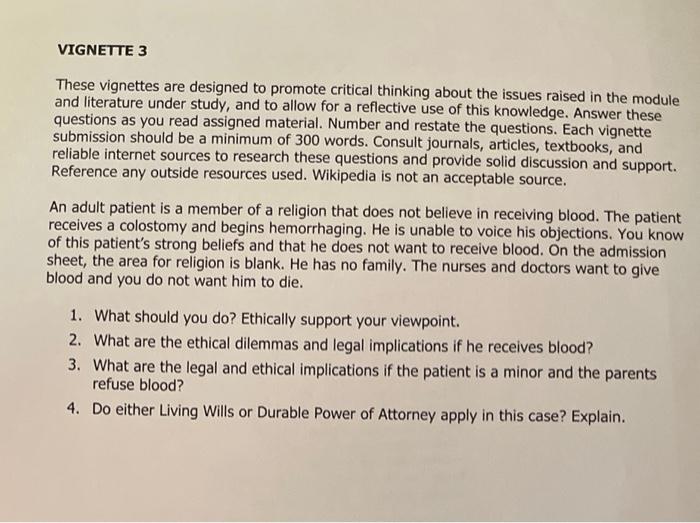 VIGNETTE 3

These vignettes are designed to promote critical thinking about the issues raised in the module and literature under study, and to allow for a reflective use of this knowledge. Answer these questions as you read assigned material. Number and restate the questions. Each vignette submission should be a minimum of 300 words. Consult journals, articles, textbooks, and reliable internet sources to research these questions and provide solid discussion and support. Reference any outside resources used. Wikipedia is not an acceptable source.

An adult patient is a member of a religion that does not believe in receiving blood. The patient receives a colostomy and begins hemorrhaging. He is unable to voice his objections. You know of this patient's strong beliefs and that he does not want to receive blood. On the admission sheet, the area for religion is blank. He has no family. The nurses and doctors want to give blood and you do not want him to die.

1. What should you do? Ethically support your viewpoint.
2. What are the ethical dilemmas and legal implications if he receives blood?
3. What are the legal and ethical implications if the patient is a minor and the parents refuse blood?
4. Do either Living Wills or Durable Power of Attorney apply in this case? Explain.